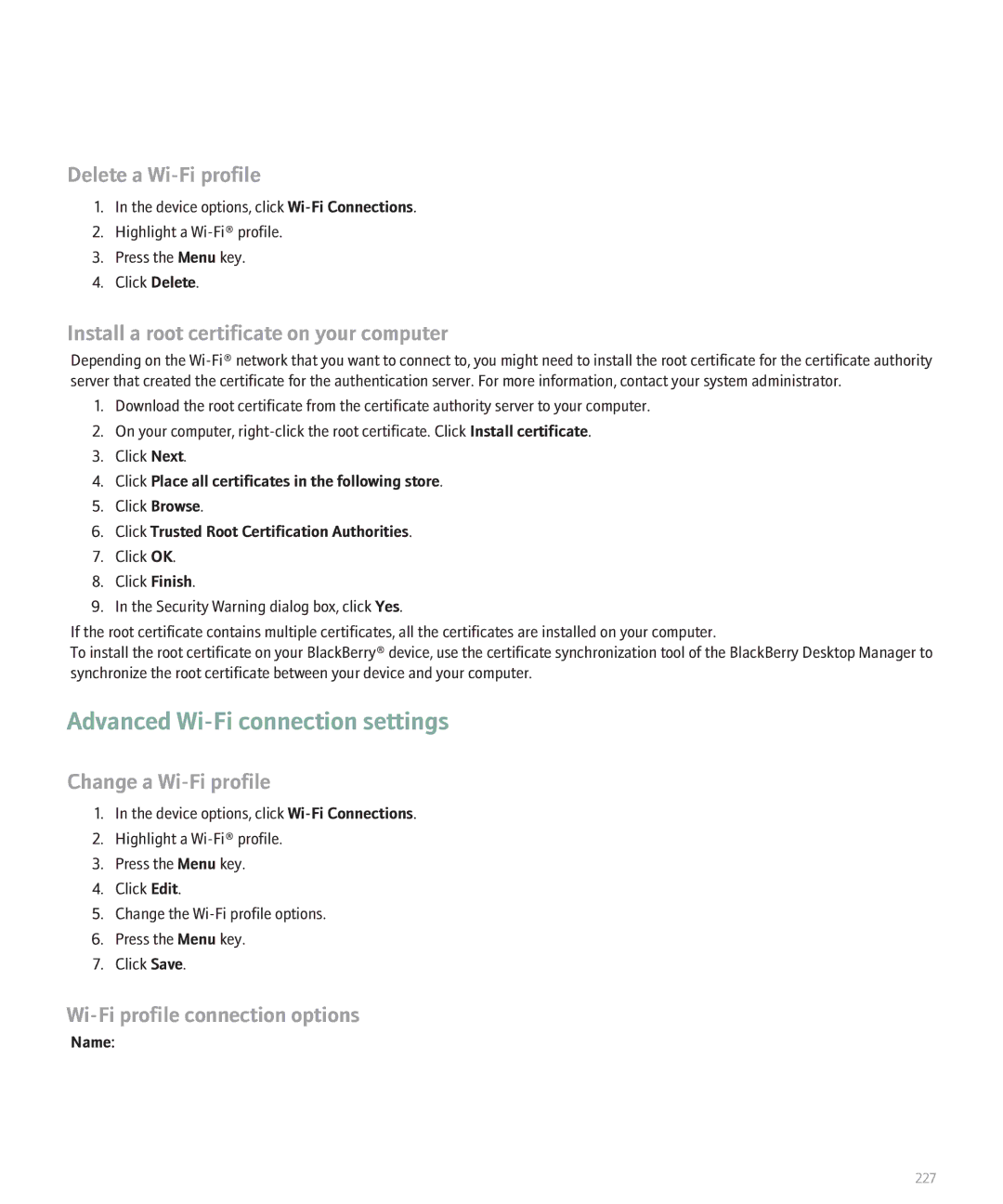 Delete a Wi-Fi profile

1. In the device options, click Wi-Fi Connections.
2. Highlight a Wi-Fi® profile.
3. Press the Menu key.
4. Click Delete.

Install a root certificate on your computer

Depending on the Wi-Fi® network that you want to connect to, you might need to install the root certificate for the certificate authority server that created the certificate for the authentication server. For more information, contact your system administrator.

1. Download the root certificate from the certificate authority server to your computer.
2. On your computer, right-click the root certificate. Click Install certificate.
3. Click Next.
4. Click Place all certificates in the following store.
5. Click Browse.
6. Click Trusted Root Certification Authorities.
7. Click OK.
8. Click Finish.
9. In the Security Warning dialog box, click Yes.

If the root certificate contains multiple certificates, all the certificates are installed on your computer.
To install the root certificate on your BlackBerry® device, use the certificate synchronization tool of the BlackBerry Desktop Manager to synchronize the root certificate between your device and your computer.

Advanced Wi-Fi connection settings

Change a Wi-Fi profile

1. In the device options, click Wi-Fi Connections.
2. Highlight a Wi-Fi® profile.
3. Press the Menu key.
4. Click Edit.
5. Change the Wi-Fi profile options.
6. Press the Menu key.
7. Click Save.

Wi-Fi profile connection options

Name:

227